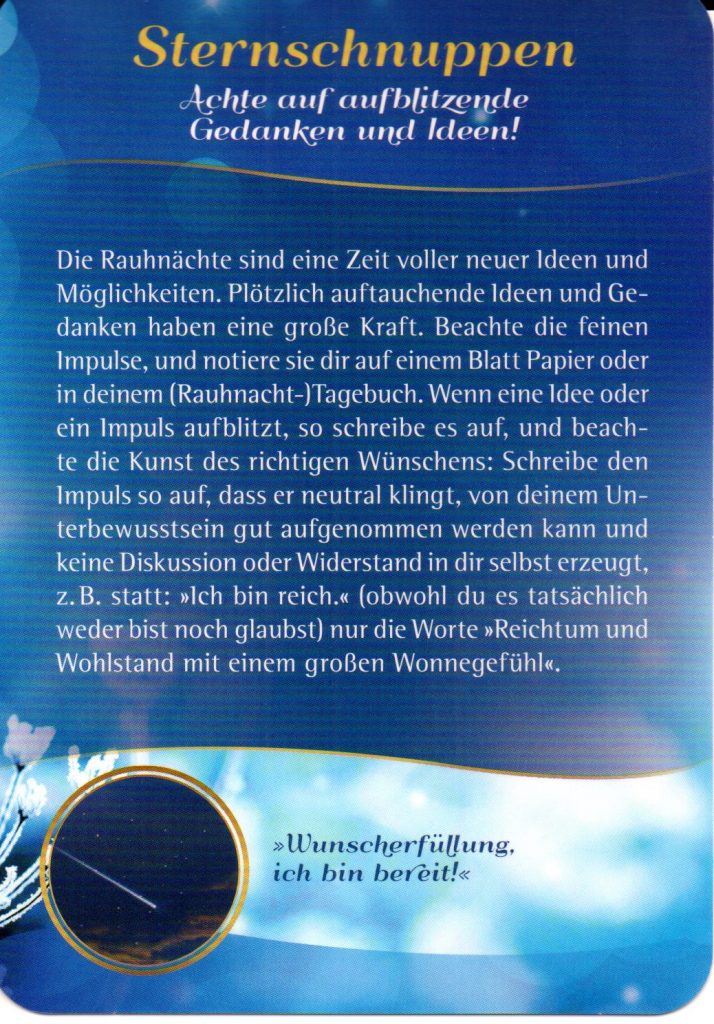 Sternschnuppen

Achte auf aufblitzende
Gedanken und Ideen!

Die Rauhnächte sind eine Zeit voller neuer Ideen und Möglichkeiten. Plötzlich auftauchende Ideen und Gedanken haben eine große Kraft. Beachte die feinen Impulse, und notiere sie dir auf einem Blatt Papier oder in deinem (Rauhnacht-)Tagebuch. Wenn eine Idee oder ein Impuls aufblitzt, so schreibe es auf, und beachte die Kunst des richtigen Wünschens: Schreibe den Impuls so auf, dass er neutral klingt, von deinem Unterbewusstsein gut aufgenommen werden kann und keine Diskussion oder Widerstand in dir selbst erzeugt, z. B. statt: »Ich bin reich.« (obwohl du es tatsächlich weder bist noch glaubst) nur die Worte »Reichtum und Wohlstand mit einem großen Wonnegefühl«.

»Wunscherfüllung,
ich bin bereit!«